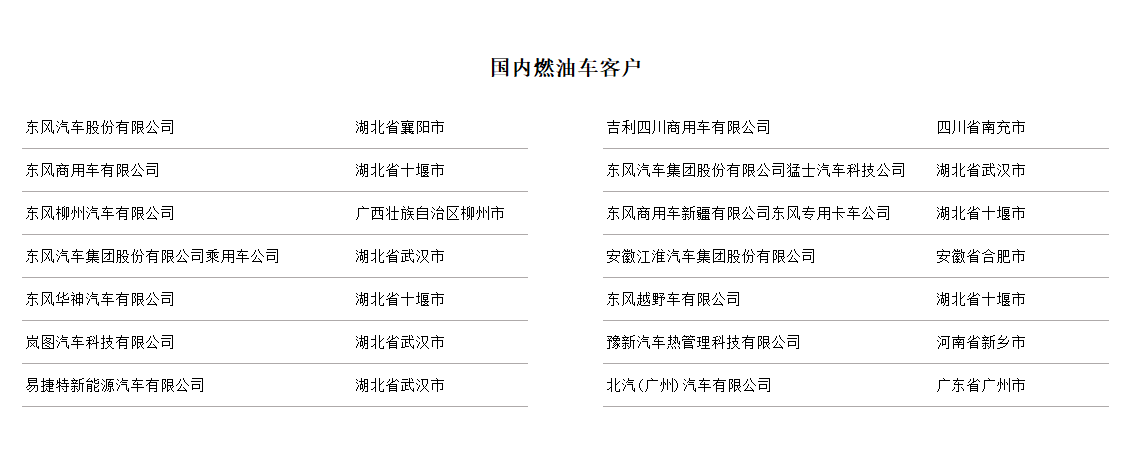 国内燃油车客户

| 东风汽车股份有限公司 | 湖北省襄阳市 |
|---|---|
| 东风商用车有限公司 | 湖北省十堰市 |
| 东风柳州汽车有限公司 | 广西壮族自治区柳州市 |
| 东风汽车集团股份有限公司乘用车公司 | 湖北省武汉市 |
| 东风华神汽车有限公司 | 湖北省十堰市 |
| 岚图汽车科技有限公司 | 湖北省武汉市 |
| 易捷特新能源汽车有限公司 | 湖北省武汉市 |

| 吉利四川商用车有限公司 | 四川省南充市 |
|---|---|
| 东风汽车集团股份有限公司猛士汽车科技公司 | 湖北省武汉市 |
| 东风商用车新疆有限公司东风专用卡车公司 | 湖北省十堰市 |
| 安徽江淮汽车集团股份有限公司 | 安徽省合肥市 |
| 东风越野车有限公司 | 湖北省十堰市 |
| 豫新汽车热管理科技有限公司 | 河南省新乡市 |
| 北汽(广州)汽车有限公司 | 广东省广州市 |